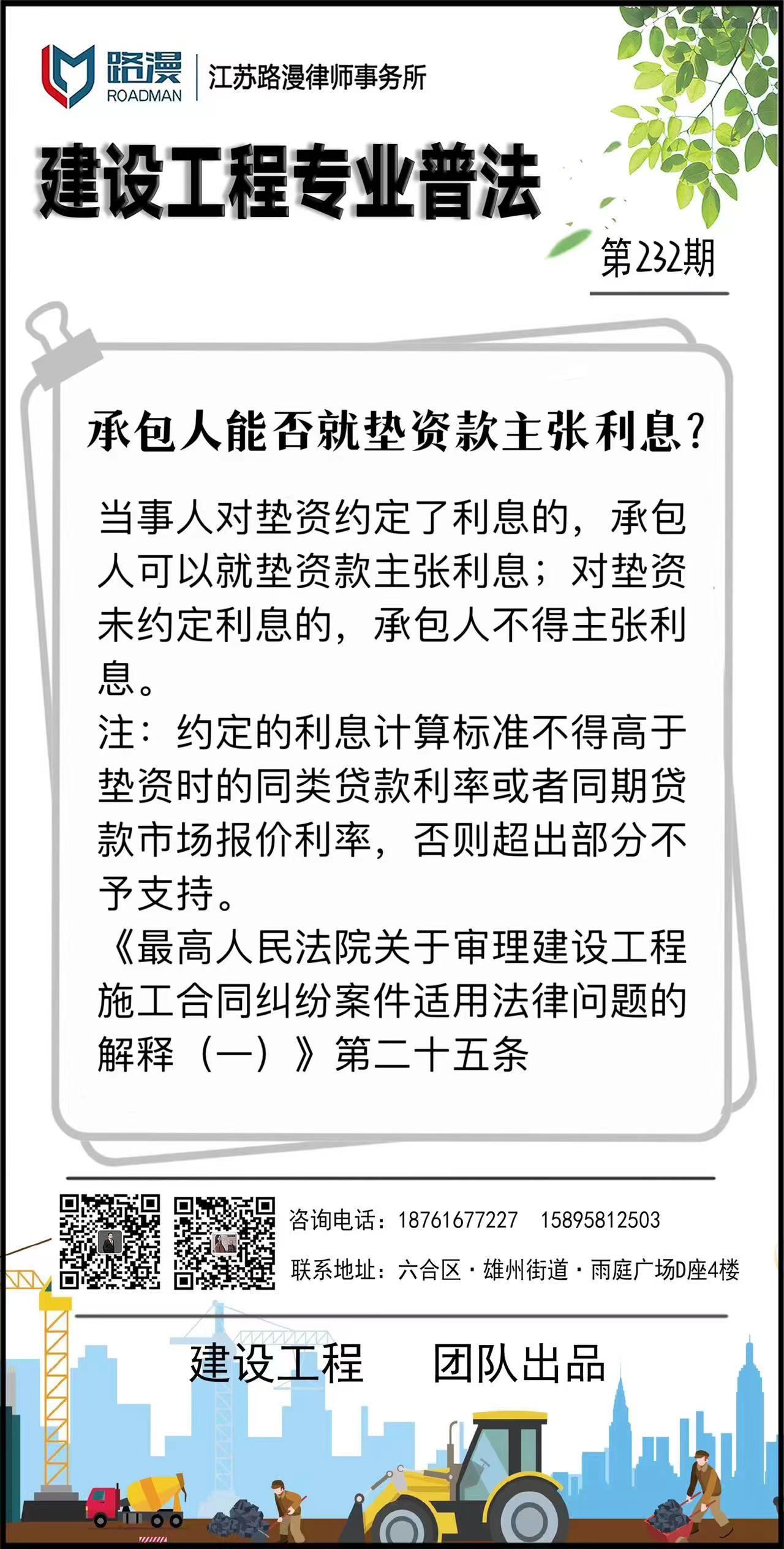 路漫
ROADMAN
江苏路漫律师事务所

建设工程专业普法

第232期

承包人能否就垫资款主张利息？

当事人对垫资约定了利息的，承包人可以就垫资款主张利息；对垫资未约定利息的，承包人不得主张利息。
注：约定的利息计算标准不得高于垫资时的同类贷款利率或者同期贷款市场报价利率，否则超出部分不予支持。
《最高人民法院关于审理建设工程施工合同纠纷案件适用法律问题的解释（一）》第二十五条

咨询电话：18761677227　15895812503
联系地址：六合区·雄州街道·雨庭广场D座4楼

建设工程　团队出品